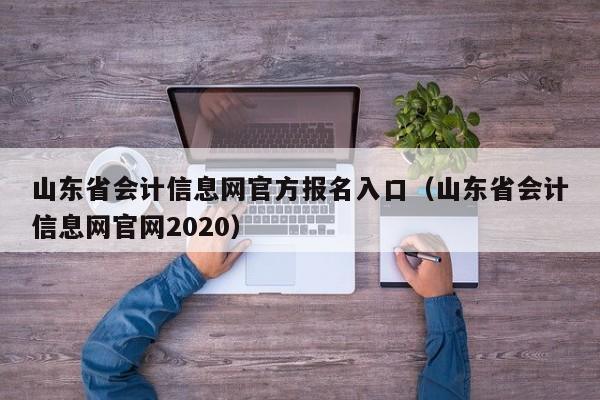 山东省会计信息网官方报名入口（山东省会计信息网官网2020）